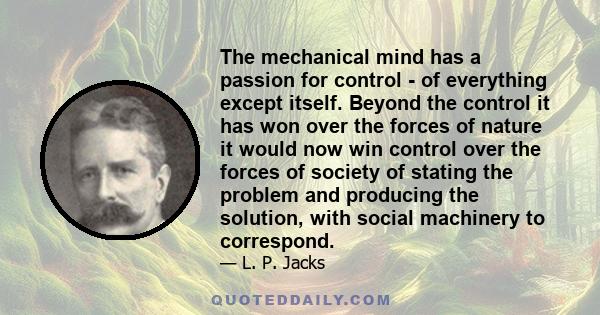 The mechanical mind has a passion for control - of everything except itself. Beyond the control it has won over the forces of nature it would now win control over the forces of society of stating the problem and producing the solution, with social machinery to correspond.

— L. P. Jacks

QUOTEDDAILY.COM